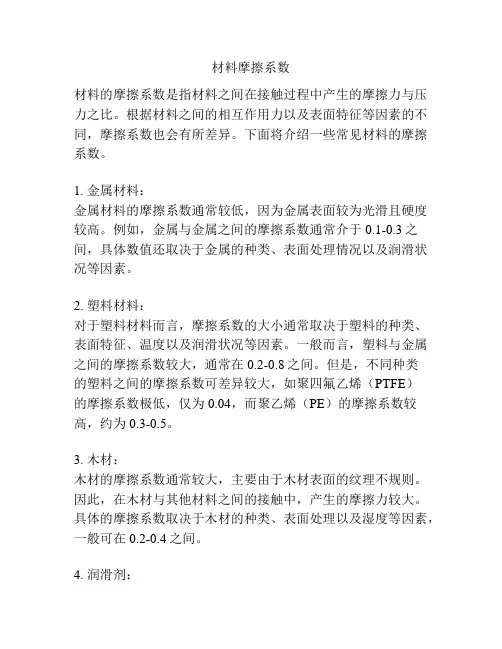 材料摩擦系数

材料的摩擦系数是指材料之间在接触过程中产生的摩擦力与压力之比。根据材料之间的相互作用力以及表面特征等因素的不同，摩擦系数也会有所差异。下面将介绍一些常见材料的摩擦系数。

1. 金属材料：
金属材料的摩擦系数通常较低，因为金属表面较为光滑且硬度较高。例如，金属与金属之间的摩擦系数通常介于 0.1-0.3 之间，具体数值还取决于金属的种类、表面处理情况以及润滑状况等因素。

2. 塑料材料：
对于塑料材料而言，摩擦系数的大小通常取决于塑料的种类、表面特征、温度以及润滑状况等因素。一般而言，塑料与金属之间的摩擦系数较大，通常在 0.2-0.8 之间。但是，不同种类的塑料之间的摩擦系数可差异较大，如聚四氟乙烯（PTFE）的摩擦系数极低，仅为 0.04，而聚乙烯（PE）的摩擦系数较高，约为 0.3-0.5。

3. 木材：
木材的摩擦系数通常较大，主要由于木材表面的纹理不规则。因此，在木材与其他材料之间的接触中，产生的摩擦力较大。具体的摩擦系数取决于木材的种类、表面处理以及湿度等因素，一般可在 0.2-0.4 之间。

4. 润滑剂：